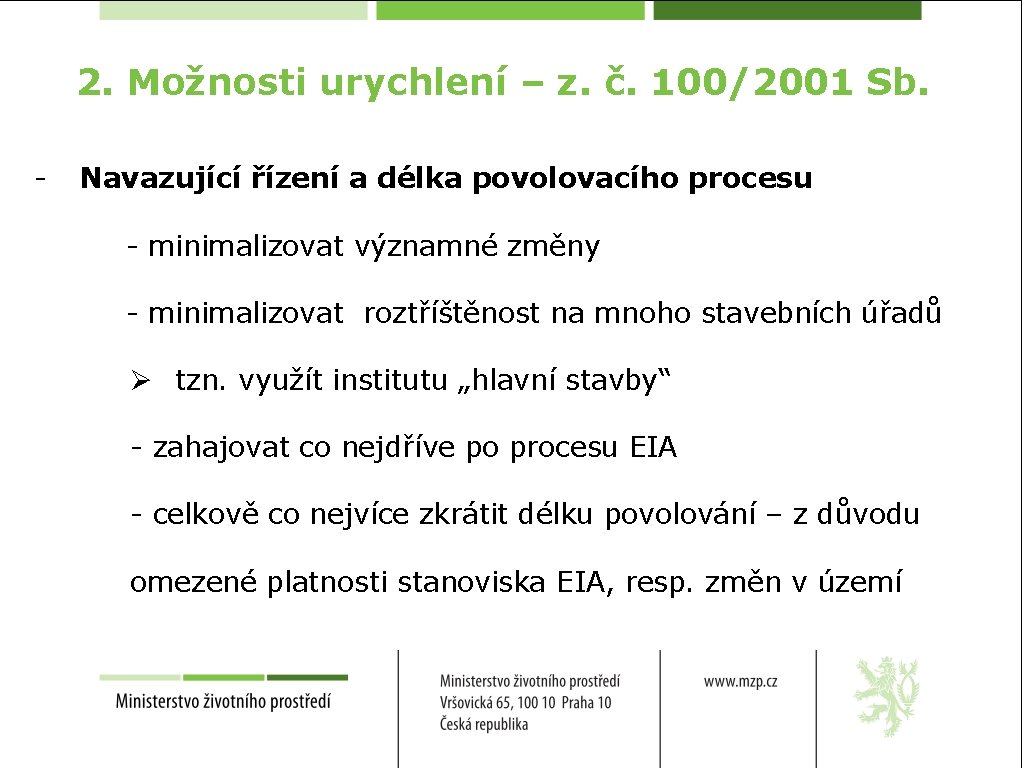 2. Možnosti urychlení – z. č. 100/2001 Sb.

- Navazující řízení a délka povolovacího procesu

- minimalizovat významné změny

- minimalizovat roztříštěnost na mnoho stavebních úřadů

➢ tzn. využít institutu „hlavní stavby“

- zahajovat co nejdříve po procesu EIA

- celkově co nejvíce zkrátit délku povolování – z důvodu omezené platnosti stanoviska EIA, resp. změn v území

Ministerstvo životního prostředí

Ministerstvo životního prostředí
Vršovická 65, 100 10 Praha 10
Česká republika

www.mzp.cz